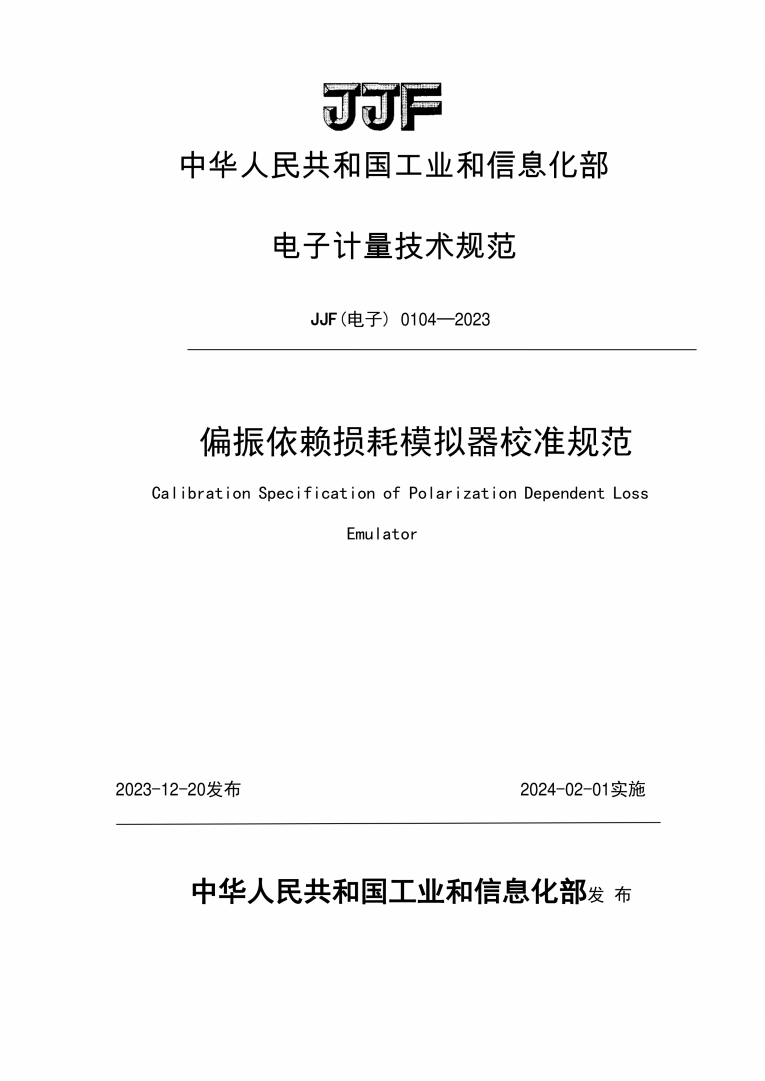 JJF

中华人民共和国工业和信息化部

电子计量技术规范

JJF(电子) 0104—2023

偏振依赖损耗模拟器校准规范

Calibration Specification of Polarization Dependent Loss Emulator

2023-12-20发布

2024-02-01实施

中华人民共和国工业和信息化部发 布